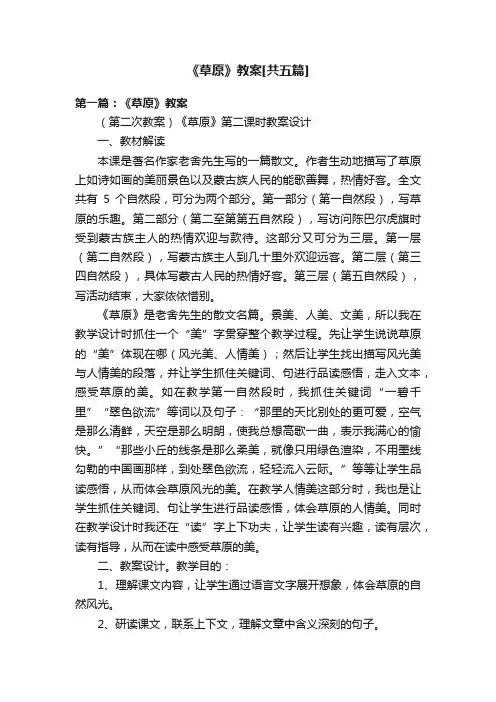 《草原》教案[共五篇]

第一篇：《草原》教案

（第二次教案）《草原》第二课时教案设计

一、教材解读

本课是著名作家老舍先生写的一篇散文。作者生动地描写了草原上如诗如画的美丽景色以及蒙古族人民的能歌善舞，热情好客。全文共有 5 个自然段，可分为两个部分。第一部分（第一自然段），写草原的乐趣。第二部分（第二至第五自然段），写访问陈巴尔虎旗时受到蒙古族主人的热情欢迎与款待。这部分又可分为三层。第一层（第二自然段），写蒙古族主人到几十里外欢迎远客。第二层（第三四自然段），具体写蒙古人民的热情好客。第三层（第五自然段），写活动结束，大家依依惜别。

《草原》是老舍先生的散文名篇。景美、人美、文美，所以我在教学设计时抓住一个“美”字贯穿整个教学过程。先让学生说说草原的“美”体现在哪（风光美、人情美）；然后让学生找出描写风光美与人情美的段落，并让学生抓住关键词、句进行品读感悟，走入文本，感受草原的美。如在教学第一自然段时，我抓住关键词“一碧千里”“翠色欲流”等词以及句子：“那里的天比别处的更可爱，空气是那么清鲜，天空是那么明朗，使我总想高歌一曲，表示我满心的愉快。”“那些小丘的线条是那么柔美，就像只用绿色渲染，不用墨线勾勒的中国画那样，到处翠色欲流，轻轻流入云际。”等等让学生品读感悟，从而体会草原风光的美。在教学人情美这部分时，我也是让学生抓住关键词、句让学生进行品读感悟，体会草原的人情美。同时在教学设计时我还在“读”字上下功夫，让学生读有兴趣，读有层次，读有指导，从而在读中感受草原的美。

二、教案设计。教学目的：

1、理解课文内容，让学生通过语言文字展开想象，体会草原的自然风光。

2、研读课文，联系上下文，理解文章中含义深刻的句子。